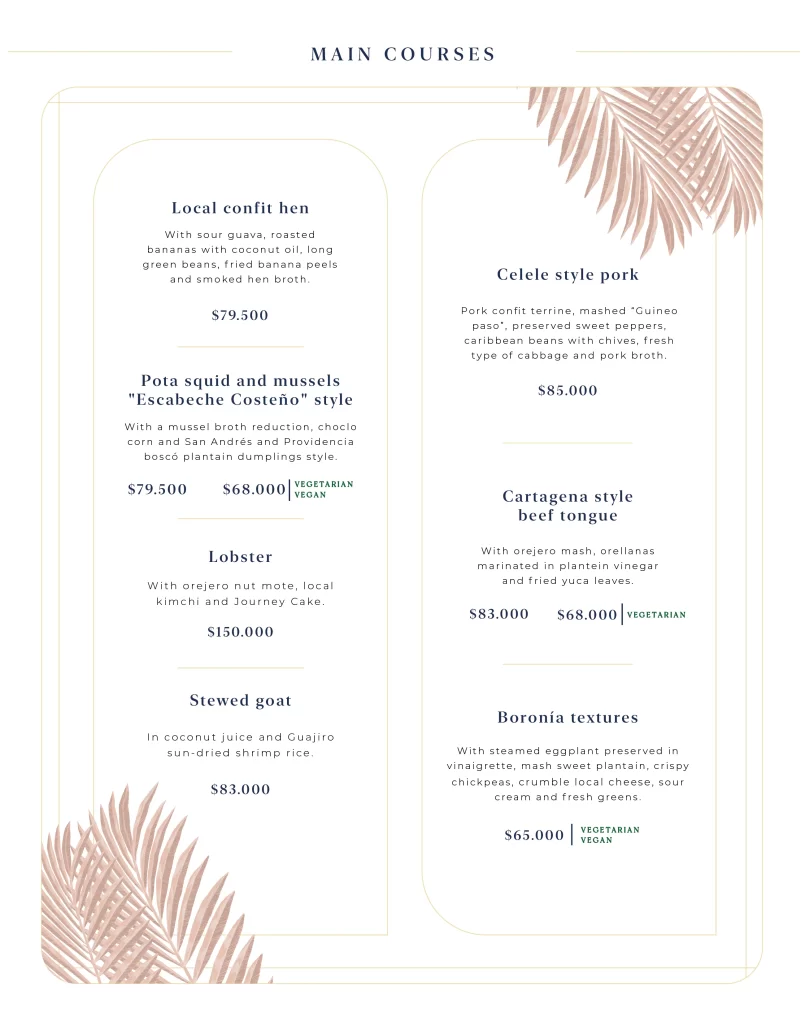 MAIN COURSES

Local confit hen

With sour guava, roasted bananas with coconut oil, long green beans, fried banana peels and smoked hen broth.

$79.500

Pota squid and mussels "Escabeche Costeño" style

With a mussel broth reduction, choclo corn and San Andrés and Providencia boscó plantain dumplings style.

$79.500 $68.000 VEGETARIAN VEGAN

Lobster

With orejero nut mote, local kimchi and Journey Cake.

$150.000

Stewed goat

In coconut juice and Guajiro sun-dried shrimp rice.

$83.000

Celele style pork

Pork confit terrine, mashed "Guineo paso", preserved sweet peppers, caribbean beans with chives, fresh type of cabbage and pork broth.

$85.000

Cartagena style beef tongue

With orejero mash, orellanas marinated in plantein vinegar and fried yuca leaves.

$83.000 $68.000 VEGETARIAN

Boronía textures

With steamed eggplant preserved in vinaigrette, mash sweet plantain, crispy chickpeas, crumble local cheese, sour cream and fresh greens.

$65.000 VEGETARIAN VEGAN